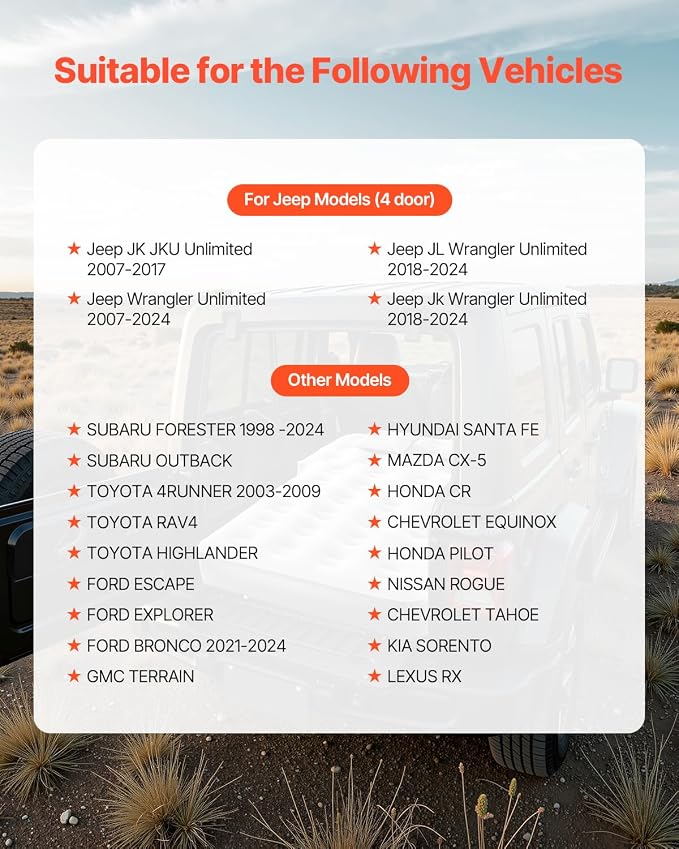 Suitable for the Following Vehicles

For Jeep Models (4 door)

★ Jeep JK JKU Unlimited 2007-2017

★ Jeep Wrangler Unlimited 2007-2024

★ Jeep JL Wrangler Unlimited 2018-2024

★ Jeep Jk Wrangler Unlimited 2018-2024

Other Models

★ SUBARU FORESTER 1998 -2024
★ SUBARU OUTBACK
★ TOYOTA 4RUNNER 2003-2009
★ TOYOTA RAV4
★ TOYOTA HIGHLANDER
★ FORD ESCAPE
★ FORD EXPLORER
★ FORD BRONCO 2021-2024
★ GMC TERRAIN

★ HYUNDAI SANTA FE
★ MAZDA CX-5
★ HONDA CR
★ CHEVROLET EQUINOX
★ HONDA PILOT
★ NISSAN ROGUE
★ CHEVROLET TAHOE
★ KIA SORENTO
★ LEXUS RX